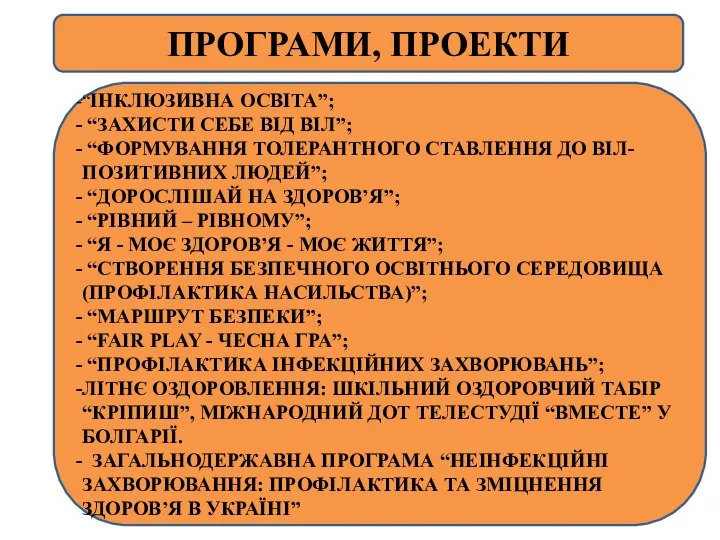 ПРОГРАМИ, ПРОЕКТИ

-“ІНКЛЮЗИВНА ОСВІТА”;
- “ЗАХИСТИ СЕБЕ ВІД ВІЛ”;
- “ФОРМУВАННЯ ТОЛЕРАНТНОГО СТАВЛЕННЯ ДО ВІЛ-ПОЗИТИВНИХ ЛЮДЕЙ”;
- “ДОРОСЛІШАЙ НА ЗДОРОВ’Я”;
- “РІВНИЙ – РІВНОМУ”;
- “Я - МОЄ ЗДОРОВ’Я - МОЄ ЖИТТЯ”;
- “СТВОРЕННЯ БЕЗПЕЧНОГО ОСВІТНЬОГО СЕРЕДОВИЩА (ПРОФІЛАКТИКА НАСИЛЬСТВА)”;
- “МАРШРУТ БЕЗПЕКИ”;
- “FAIR PLAY - ЧЕСНА ГРА”;
- “ПРОФІЛАКТИКА ІНФЕКЦІЙНИХ ЗАХВОРЮВАНЬ”;
-ЛІТНЄ ОЗДОРОВЛЕННЯ: ШКІЛЬНИЙ ОЗДОРОВЧИЙ ТАБІР “КРІПИШ”, МІЖНАРОДНИЙ ДОТ ТЕЛЕСТУДІЇ “ВМЕСТЕ” У БОЛГАРІЇ.
- ЗАГАЛЬНОДЕРЖАВНА ПРОГРАМА “НЕІНФЕКЦІЙНІ ЗАХВОРЮВАННЯ: ПРОФІЛАКТИКА ТА ЗМІЦНЕННЯ ЗДОРОВ’Я В УКРАЇНІ”